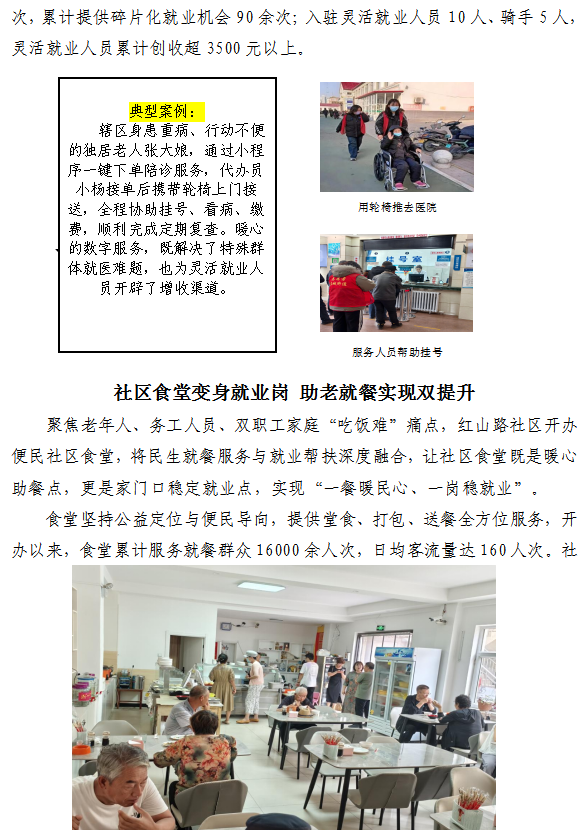 次，累计提供碎片化就业机会90余次；入驻灵活就业人员10人、骑手5人，灵活就业人员累计创收超3500元以上。

典型案例：

辖区身患重病、行动不便的独居老人张大娘，通过小程序一键下单陪诊服务，代办员小杨接单后携带轮椅上门接送，全程协助挂号、看病、缴费，顺利完成定期复查。暖心的数字服务，既解决了特殊群体就医难题，也为灵活就业人员开辟了增收渠道。

用轮椅推去医院

服务人员帮助挂号

社区食堂变身就业岗 助老就餐实现双提升

聚焦老年人、务工人员、双职工家庭“吃饭难”痛点，红山路社区开办便民社区食堂，将民生就餐服务与就业帮扶深度融合，让社区食堂既是暖心助餐点，更是家门口稳定就业点，实现“一餐暖民心、一岗稳就业”。

食堂坚持公益定位与便民导向，提供堂食、打包、送餐全方位服务，开办以来，食堂累计服务就餐群众16000余人次，日均客流量达160人次。社